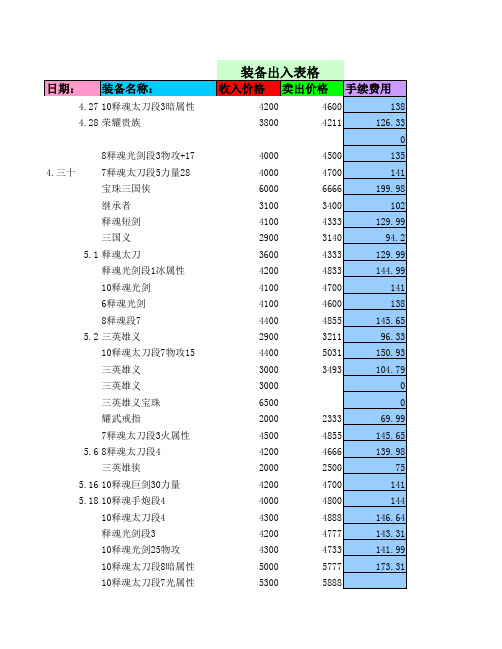 装备出入表格

| 日期： | 装备名称： | 收入价格 | 卖出价格 | 手续费用 |
|---|---|---|---|---|
| 4.27 | 10释魂太刀段3暗属性 | 4200 | 4600 | 138 |
| 4.28 | 荣耀贵族 | 3800 | 4211 | 126.33 |
| | | | | 0 |
| | 8释魂光剑段3物攻+17 | 4000 | 4500 | 135 |
| 4.三十 | 7释魂太刀段5力量28 | 4000 | 4700 | 141 |
| | 宝珠三国侠 | 6000 | 6666 | 199.98 |
| | 继承者 | 3100 | 3400 | 102 |
| | 释魂短剑 | 4100 | 4333 | 129.99 |
| | 三国义 | 2900 | 3140 | 94.2 |
| 5.1 | 释魂太刀 | 3600 | 4333 | 129.99 |
| | 释魂光剑段1冰属性 | 4200 | 4833 | 144.99 |
| | 10释魂光剑 | 4100 | 4700 | 141 |
| | 6释魂光剑 | 4100 | 4600 | 138 |
| | 8释魂段7 | 4400 | 4855 | 145.65 |
| 5.2 | 三英雄义 | 2900 | 3211 | 96.33 |
| | 10释魂太刀段7物攻15 | 4400 | 5031 | 150.93 |
| | 三英雄义 | 3000 | 3493 | 104.79 |
| | 三英雄义 | 3000 | | 0 |
| | 三英雄义宝珠 | 6500 | | 0 |
| | 耀武戒指 | 2000 | 2333 | 69.99 |
| | 7释魂太刀段3火属性 | 4500 | 4855 | 145.65 |
| 5.6 | 8释魂太刀段4 | 4200 | 4666 | 139.98 |
| | 三英雄侠 | 2000 | 2500 | 75 |
| 5.16 | 10释魂巨剑30力量 | 4200 | 4700 | 141 |
| 5.18 | 10释魂手炮段4 | 4000 | 4800 | 144 |
| | 10释魂太刀段4 | 4300 | 4888 | 146.64 |
| | 释魂光剑段3 | 4200 | 4777 | 143.31 |
| | 10释魂光剑25物攻 | 4300 | 4733 | 141.99 |
| | 10释魂太刀段8暗属性 | 5000 | 5777 | 173.31 |
| | 10释魂太刀段7光属性 | 5300 | 5888 | |